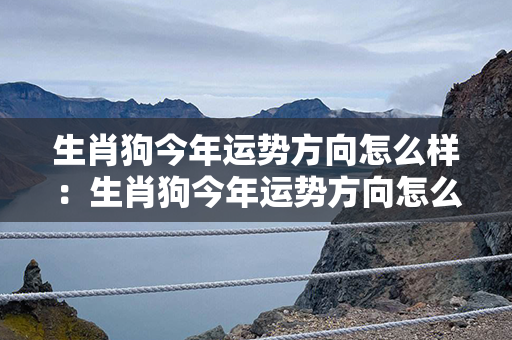 生肖狗今年运势方向怎么样：生肖狗今年运势方向怎么